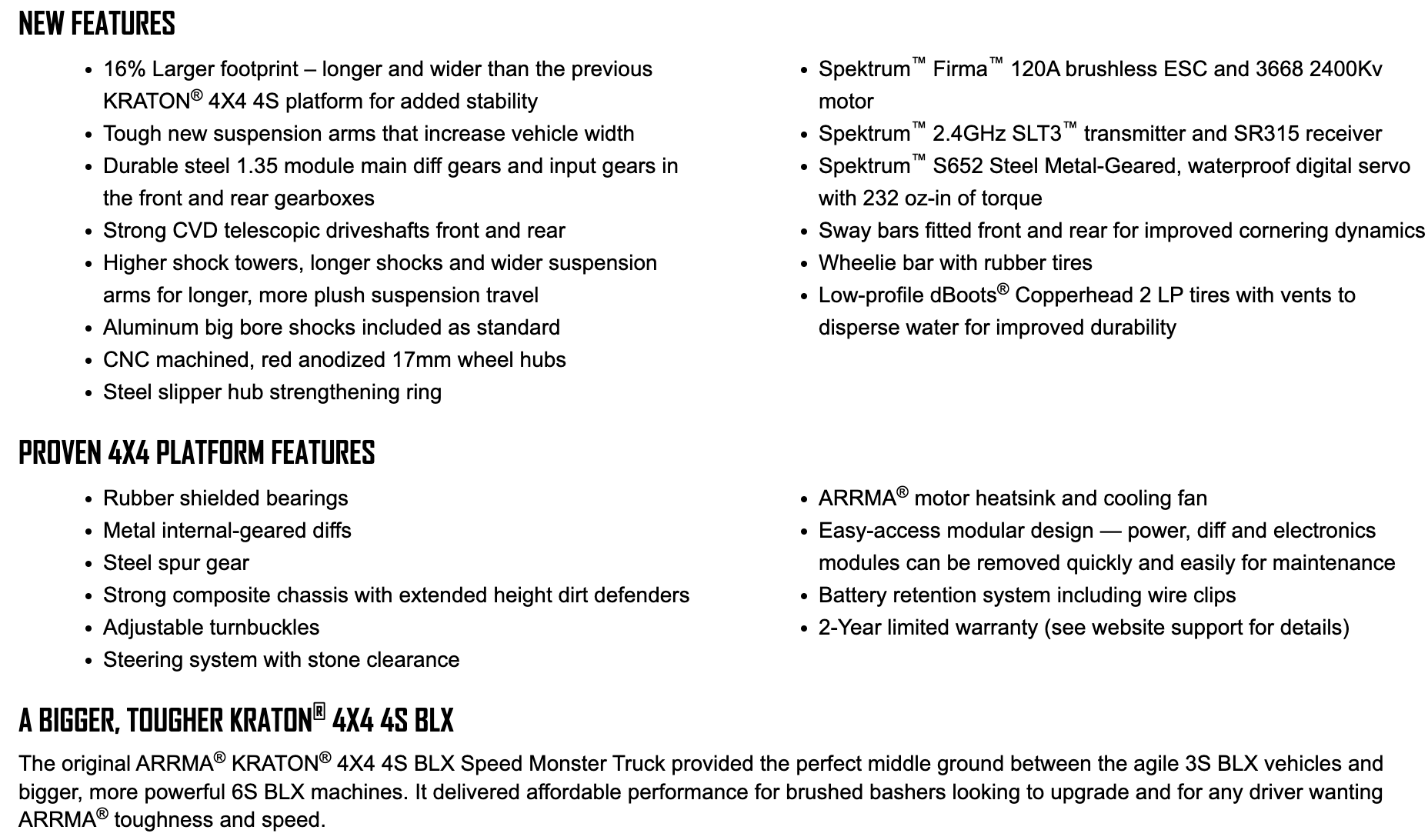 NEW FEATURES

- 16% Larger footprint – longer and wider than the previous KRATON® 4X4 4S platform for added stability
- Tough new suspension arms that increase vehicle width
- Durable steel 1.35 module main diff gears and input gears in the front and rear gearboxes
- Strong CVD telescopic driveshafts front and rear
- Higher shock towers, longer shocks and wider suspension arms for longer, more plush suspension travel
- Aluminum big bore shocks included as standard
- CNC machined, red anodized 17mm wheel hubs
- Steel slipper hub strengthening ring

- Spektrum™ Firma™ 120A brushless ESC and 3668 2400Kv motor
- Spektrum™ 2.4GHz SLT3™ transmitter and SR315 receiver
- Spektrum™ S652 Steel Metal-Geared, waterproof digital servo with 232 oz-in of torque
- Sway bars fitted front and rear for improved cornering dynamics
- Wheelie bar with rubber tires
- Low-profile dBoots® Copperhead 2 LP tires with vents to disperse water for improved durability

PROVEN 4X4 PLATFORM FEATURES

- Rubber shielded bearings
- Metal internal-geared diffs
- Steel spur gear
- Strong composite chassis with extended height dirt defenders
- Adjustable turnbuckles
- Steering system with stone clearance

- ARRMA® motor heatsink and cooling fan
- Easy-access modular design — power, diff and electronics modules can be removed quickly and easily for maintenance
- Battery retention system including wire clips
- 2-Year limited warranty (see website support for details)

A BIGGER, TOUGHER KRATON® 4X4 4S BLX

The original ARRMA® KRATON® 4X4 4S BLX Speed Monster Truck provided the perfect middle ground between the agile 3S BLX vehicles and bigger, more powerful 6S BLX machines. It delivered affordable performance for brushed bashers looking to upgrade and for any driver wanting ARRMA® toughness and speed.